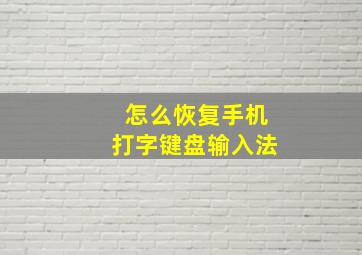 怎么恢复手机
打字键盘输入法